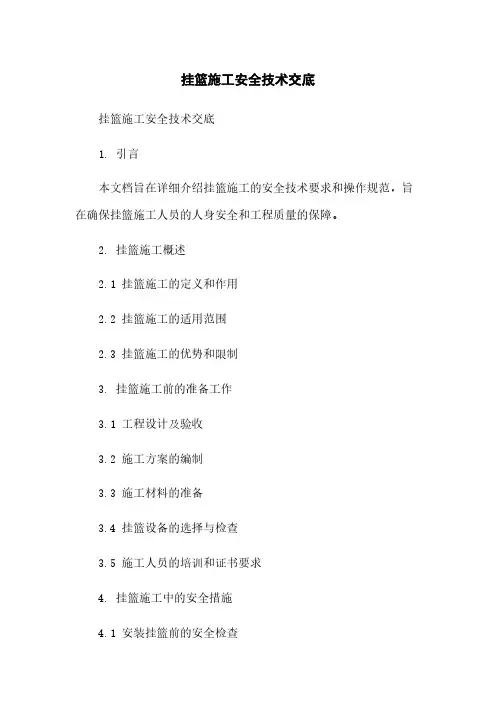 挂篮施工安全技术交底

挂篮施工安全技术交底

1. 引言

本文档旨在详细介绍挂篮施工的安全技术要求和操作规范，旨在确保挂篮施工人员的人身安全和工程质量的保障。

2. 挂篮施工概述

2.1 挂篮施工的定义和作用

2.2 挂篮施工的适用范围

2.3 挂篮施工的优势和限制

3. 挂篮施工前的准备工作

3.1 工程设计及验收

3.2 施工方案的编制

3.3 施工材料的准备

3.4 挂篮设备的选择与检查

3.5 施工人员的培训和证书要求

4. 挂篮施工中的安全措施

4.1 安装挂篮前的安全检查